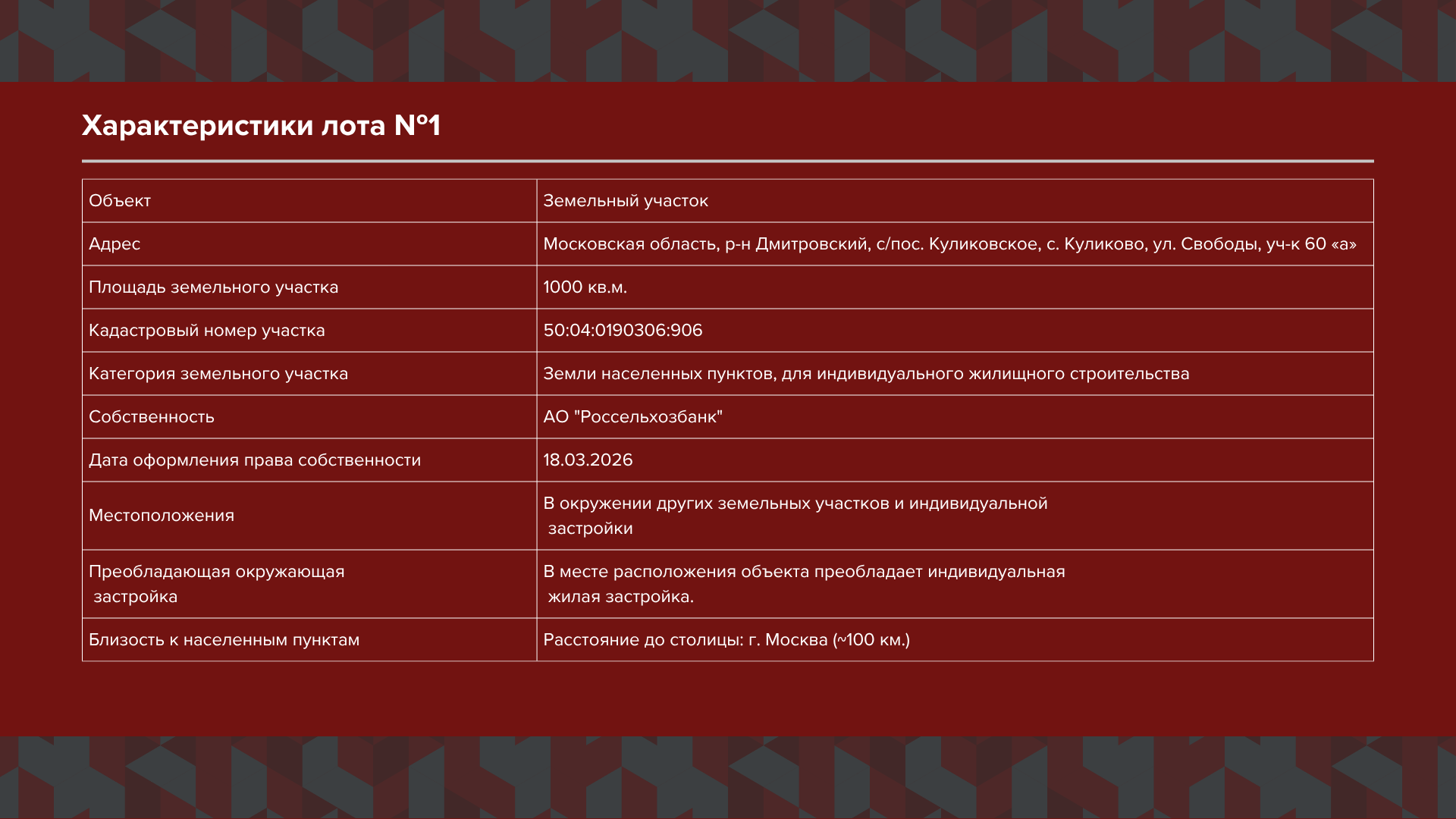 Характеристики лота №1

| Объект | Земельный участок |
|---|---|
| Адрес | Московская область, р-н Дмитровский, с/пос. Куликовское, с. Куликово, ул. Свободы, уч-к 60 «а» |
| Площадь земельного участка | 1000 кв.м. |
| Кадастровый номер участка | 50:04:0190306:906 |
| Категория земельного участка | Земли населенных пунктов, для индивидуального жилищного строительства |
| Собственность | АО "Россельхозбанк" |
| Дата оформления права собственности | 18.03.2026 |
| Местоположения | В окружении других земельных участков и индивидуальной застройки |
| Преобладающая окружающая застройка | В месте расположения объекта преобладает индивидуальная жилая застройка. |
| Близость к населенным пунктам | Расстояние до столицы: г. Москва (~100 км.) |